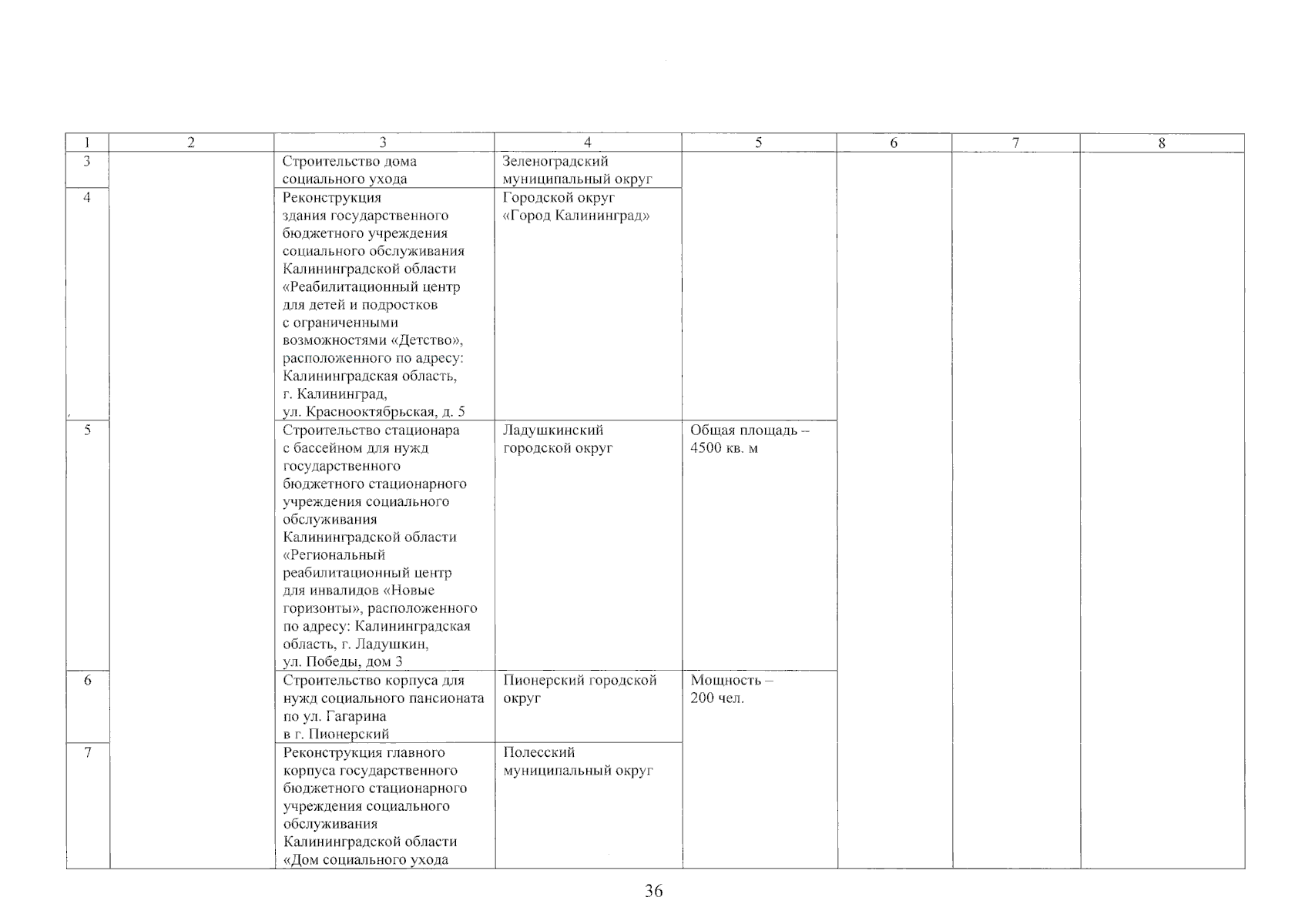 | 1 | 2 | 3 | 4 | 5 | 6 | 7 | 8 |
|---|---|---|---|---|---|---|---|
| 3 | | Строительство дома социального ухода | Зеленоградский муниципальный округ | | | | |
| 4 | | Реконструкция здания государственного бюджетного учреждения социального обслуживания Калининградской области «Реабилитационный центр для детей и подростков с ограниченными возможностями «Детство», расположенного по адресу: Калининградская область, г. Калининград, ул. Краснооктябрьская, д. 5 | Городской округ «Город Калининград» | | | | |
| 5 | | Строительство стационара с бассейном для нужд государственного бюджетного стационарного учреждения социального обслуживания Калининградской области «Региональный реабилитационный центр для инвалидов «Новые горизонты», расположенного по адресу: Калининградская область, г. Ладушкин, ул. Победы, дом 3 | Ладушкинский городской округ | Общая площадь – 4500 кв. м | | | |
| 6 | | Строительство корпуса для нужд социального пансионата по ул. Гагарина в г. Пионерский | Пионерский городской округ | Мощность – 200 чел. | | | |
| 7 | | Реконструкция главного корпуса государственного бюджетного стационарного учреждения социального обслуживания Калининградской области «Дом социального ухода | Полесский муниципальный округ | | | | |

36